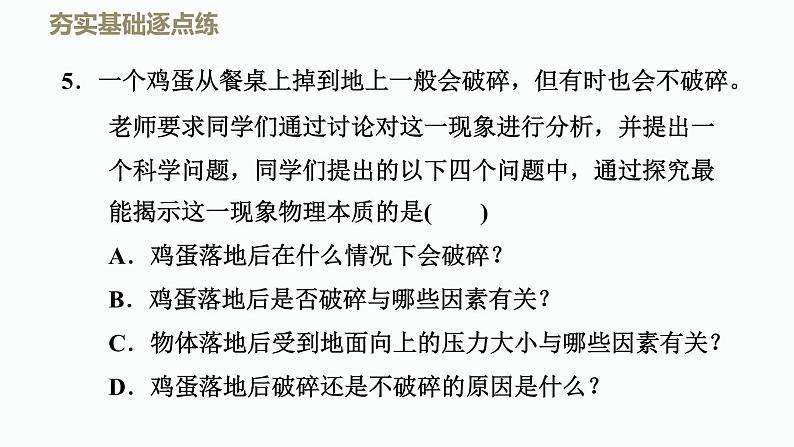 夯实基础逐点练

5．一个鸡蛋从餐桌上掉到地上一般会破碎，但有时也会不破碎。老师要求同学们通过讨论对这一现象进行分析，并提出一个科学问题，同学们提出的以下四个问题中，通过探究最能揭示这一现象物理本质的是(　　)

A．鸡蛋落地后在什么情况下会破碎？

B．鸡蛋落地后是否破碎与哪些因素有关？

C．物体落地后受到地面向上的压力大小与哪些因素有关？

D．鸡蛋落地后破碎还是不破碎的原因是什么？